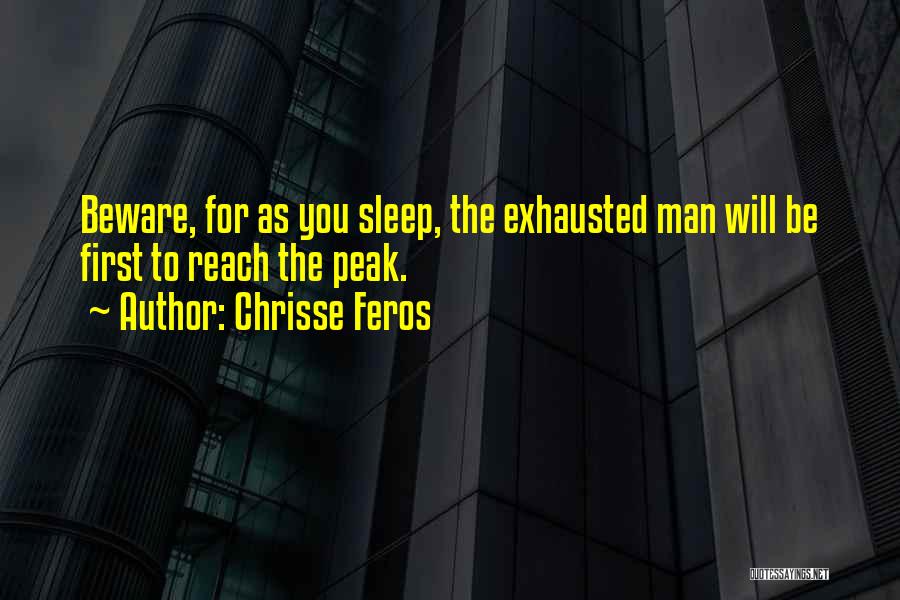 Beware, for as you sleep, the exhausted man will be first to reach the peak.
~ Author: Chrisse Feros

QUOTESSAYINGS.NET